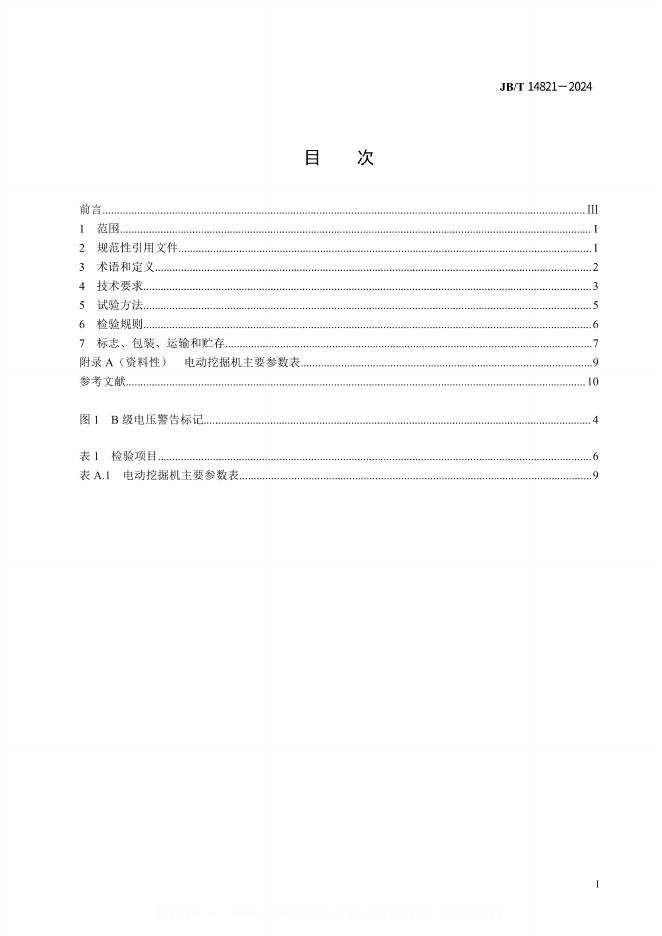 JB/T 14821—2024

目　次

前言……III
1　范围……1
2　规范性引用文件……1
3　术语和定义……2
4　技术要求……3
5　试验方法……5
6　检验规则……6
7　标志、包装、运输和贮存……7
附录 A（资料性）　电动挖掘机主要参数表……9
参考文献……10

图 1　B 级电压警告标记……4

表 1　检验项目……6
表 A.1　电动挖掘机主要参数表……9

I